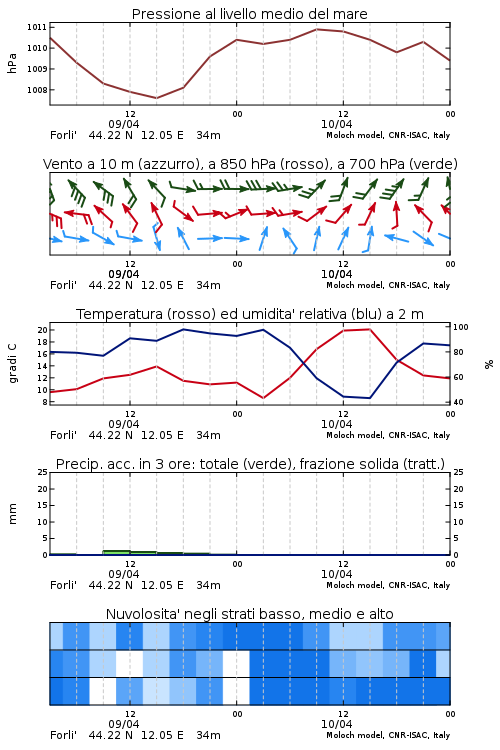 Pressione al livello medio del mare

hPa

1011
1010
1009
1008

12
09/04
00
12
10/04
00

Forli'   44.22 N   12.05 E   34m   Moloch model, CNR-ISAC, Italy

Vento a 10 m (azzurro), a 850 hPa (rosso), a 700 hPa (verde)

12
09/04
00
12
10/04
00

Forli'   44.22 N   12.05 E   34m   Moloch model, CNR-ISAC, Italy

Temperatura (rosso) ed umidita' relativa (blu) a 2 m

gradi C

20
18
16
14
12
10
8

%

100
80
60
40

12
09/04
00
12
10/04
00

Forli'   44.22 N   12.05 E   34m   Moloch model, CNR-ISAC, Italy

Precip. acc. in 3 ore: totale (verde), frazione solida (tratt.)

mm

25
20
15
10
5
0

25
20
15
10
5
0

12
09/04
00
12
10/04
00

Forli'   44.22 N   12.05 E   34m   Moloch model, CNR-ISAC, Italy

Nuvolosita' negli strati basso, medio e alto

12
09/04
00
12
10/04
00

Forli'   44.22 N   12.05 E   34m   Moloch model, CNR-ISAC, Italy